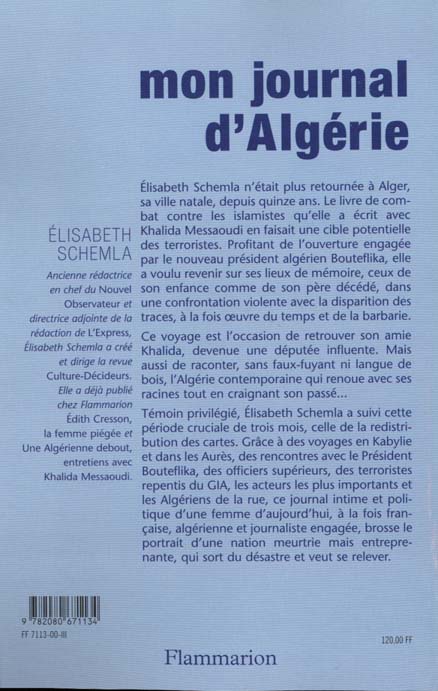 mon journal d'Algérie

ÉLISABETH SCHEMLA

Ancienne rédactrice en chef du Nouvel Observateur et directrice adjointe de la rédaction de L'Express, Élisabeth Schemla a créé et dirige la revue Culture-Décideurs. Elle a déjà publié chez Flammarion Édith Cresson, la femme piégée et Une Algérienne debout, entretiens avec Khalida Messaoudi.

Élisabeth Schemla n'était plus retournée à Alger, sa ville natale, depuis quinze ans. Le livre de combat contre les islamistes qu'elle a écrit avec Khalida Messaoudi en faisait une cible potentielle des terroristes. Profitant de l'ouverture engagée par le nouveau président algérien Bouteflika, elle a voulu revenir sur ses lieux de mémoire, ceux de son enfance comme de son père décédé, dans une confrontation violente avec la disparition des traces, à la fois œuvre du temps et de la barbarie.

Ce voyage est l'occasion de retrouver son amie Khalida, devenue une députée influente. Mais aussi de raconter, sans faux-fuyant ni langue de bois, l'Algérie contemporaine qui renoue avec ses racines tout en craignant son passé...

Témoin privilégié, Élisabeth Schemla a suivi cette période cruciale de trois mois, celle de la redistribution des cartes. Grâce à des voyages en Kabylie et dans les Aurès, des rencontres avec le Président Bouteflika, des officiers supérieurs, des terroristes repentis du GIA, les acteurs les plus importants et les Algériens de la rue, ce journal intime et politique d'une femme d'aujourd'hui, à la fois française, algérienne et journaliste engagée, brosse le portrait d'une nation meurtrie mais entreprenante, qui sort du désastre et veut se relever.

9 782080 671134
FF 7113-00-III

120,00 FF

Flammarion